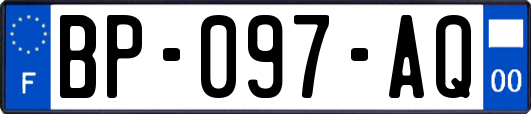 F
BP-097-AQ
00